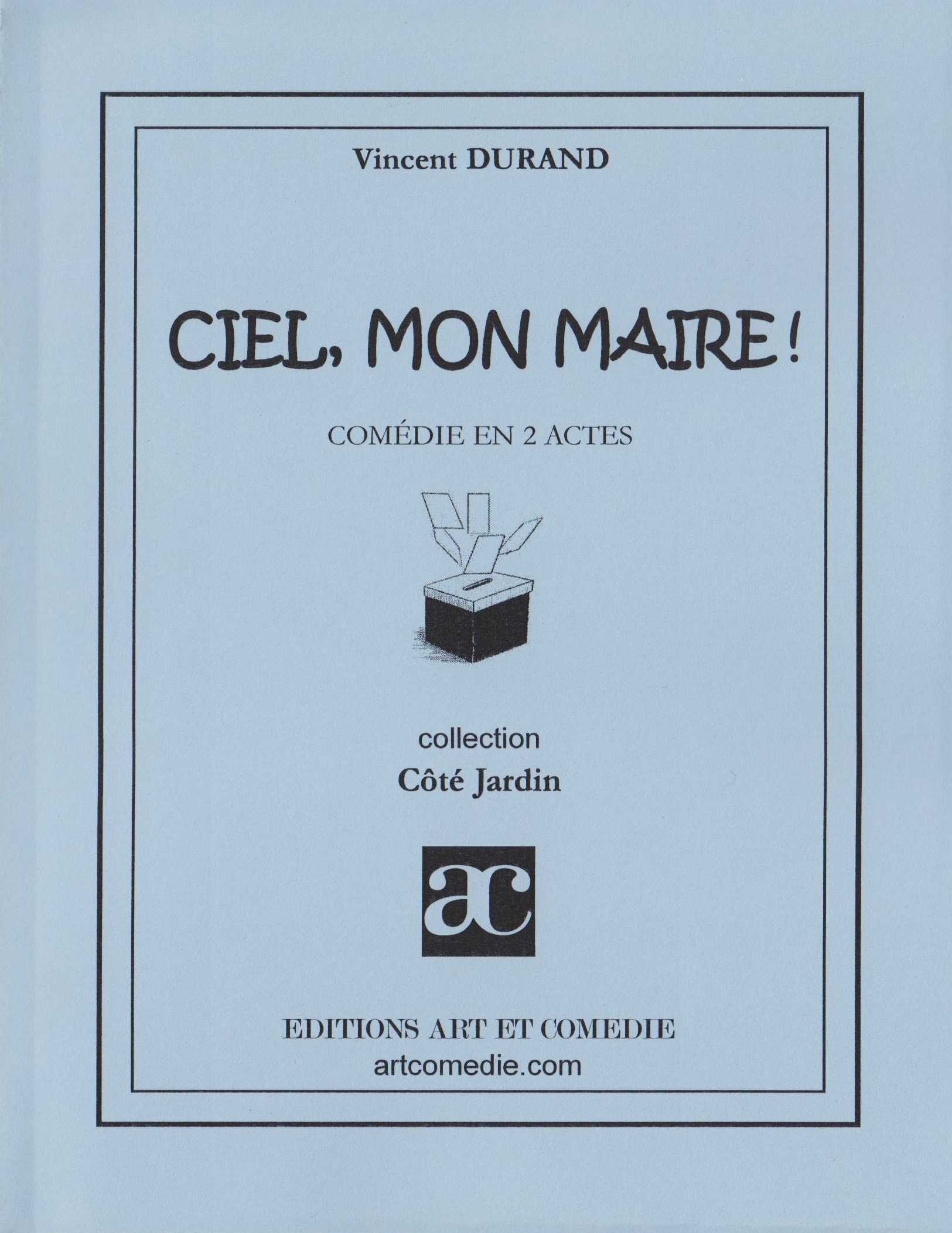 Vincent DURAND

CIEL, MON MAIRE !

COMÉDIE EN 2 ACTES

collection
Côté Jardin

ac

EDITIONS ART ET COMEDIE
artcomedie.com